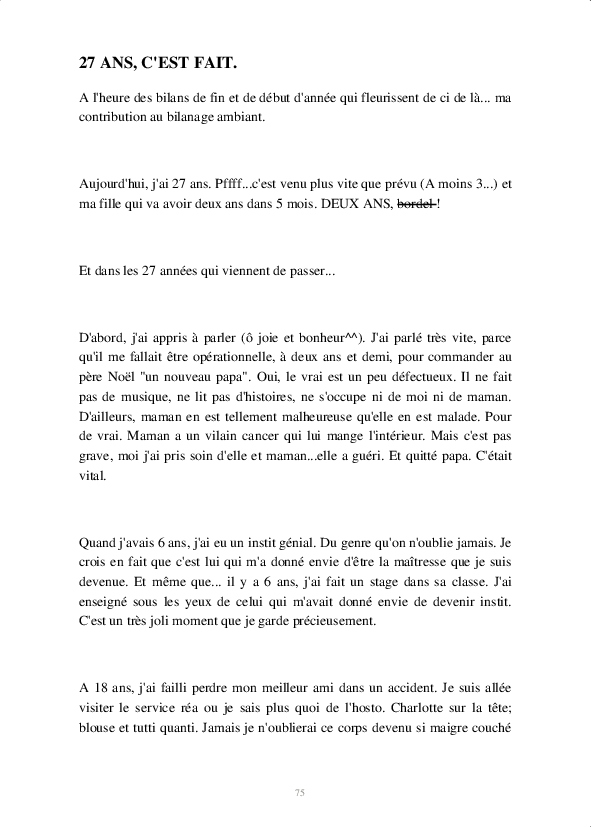 27 ANS, C'EST FAIT.

A l'heure des bilans de fin et de début d'année qui fleurissent de ci de là... ma contribution au bilanage ambiant.

Aujourd'hui, j'ai 27 ans. Pffff...c'est venu plus vite que prévu (A moins 3...) et ma fille qui va avoir deux ans dans 5 mois. DEUX ANS, ~~bordel~~ !

Et dans les 27 années qui viennent de passer...

D'abord, j'ai appris à parler (ô joie et bonheur^^). J'ai parlé très vite, parce qu'il me fallait être opérationnelle, à deux ans et demi, pour commander au père Noël "un nouveau papa". Oui, le vrai est un peu défectueux. Il ne fait pas de musique, ne lit pas d'histoires, ne s'occupe ni de moi ni de maman. D'ailleurs, maman en est tellement malheureuse qu'elle en est malade. Pour de vrai. Maman a un vilain cancer qui lui mange l'intérieur. Mais c'est pas grave, moi j'ai pris soin d'elle et maman...elle a guéri. Et quitté papa. C'était vital.

Quand j'avais 6 ans, j'ai eu un instit génial. Du genre qu'on n'oublie jamais. Je crois en fait que c'est lui qui m'a donné envie d'être la maîtresse que je suis devenue. Et même que... il y a 6 ans, j'ai fait un stage dans sa classe. J'ai enseigné sous les yeux de celui qui m'avait donné envie de devenir instit. C'est un très joli moment que je garde précieusement.

A 18 ans, j'ai failli perdre mon meilleur ami dans un accident. Je suis allée visiter le service réa ou je sais plus quoi de l'hosto. Charlotte sur la tête; blouse et tutti quanti. Jamais je n'oublierai ce corps devenu si maigre couché

75